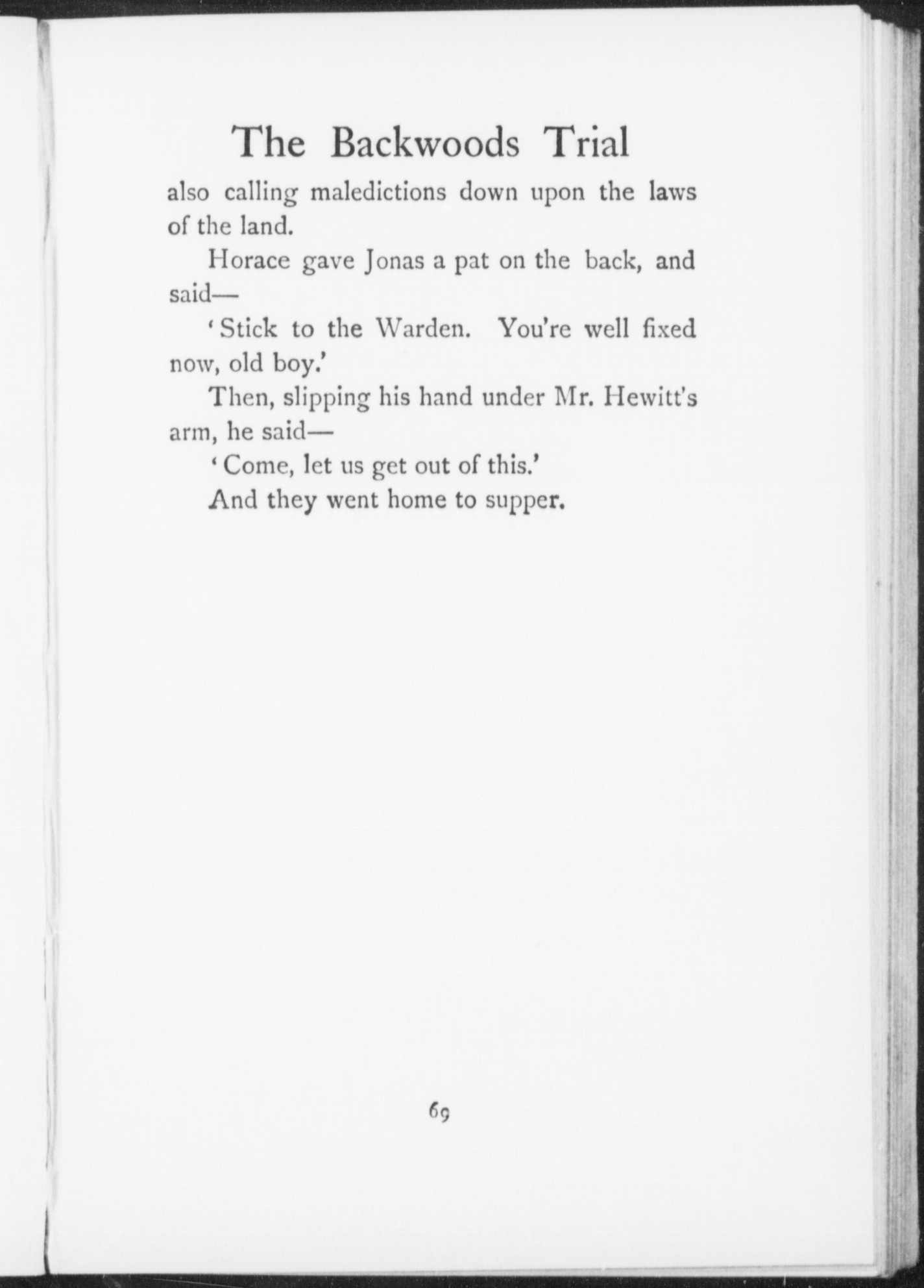 The Backwoods Trial

also calling maledictions down upon the laws of the land.

Horace gave Jonas a pat on the back, and said—

'Stick to the Warden. You're well fixed now, old boy.'

Then, slipping his hand under Mr. Hewitt's arm, he said—

'Come, let us get out of this.'

And they went home to supper.

69